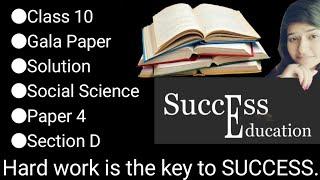 ●Class 10
●Gala Paper
●Solution
●Social Science
●Paper 4
●Section D

SuccEss
Education

Hard work is the key to SUCCESS.